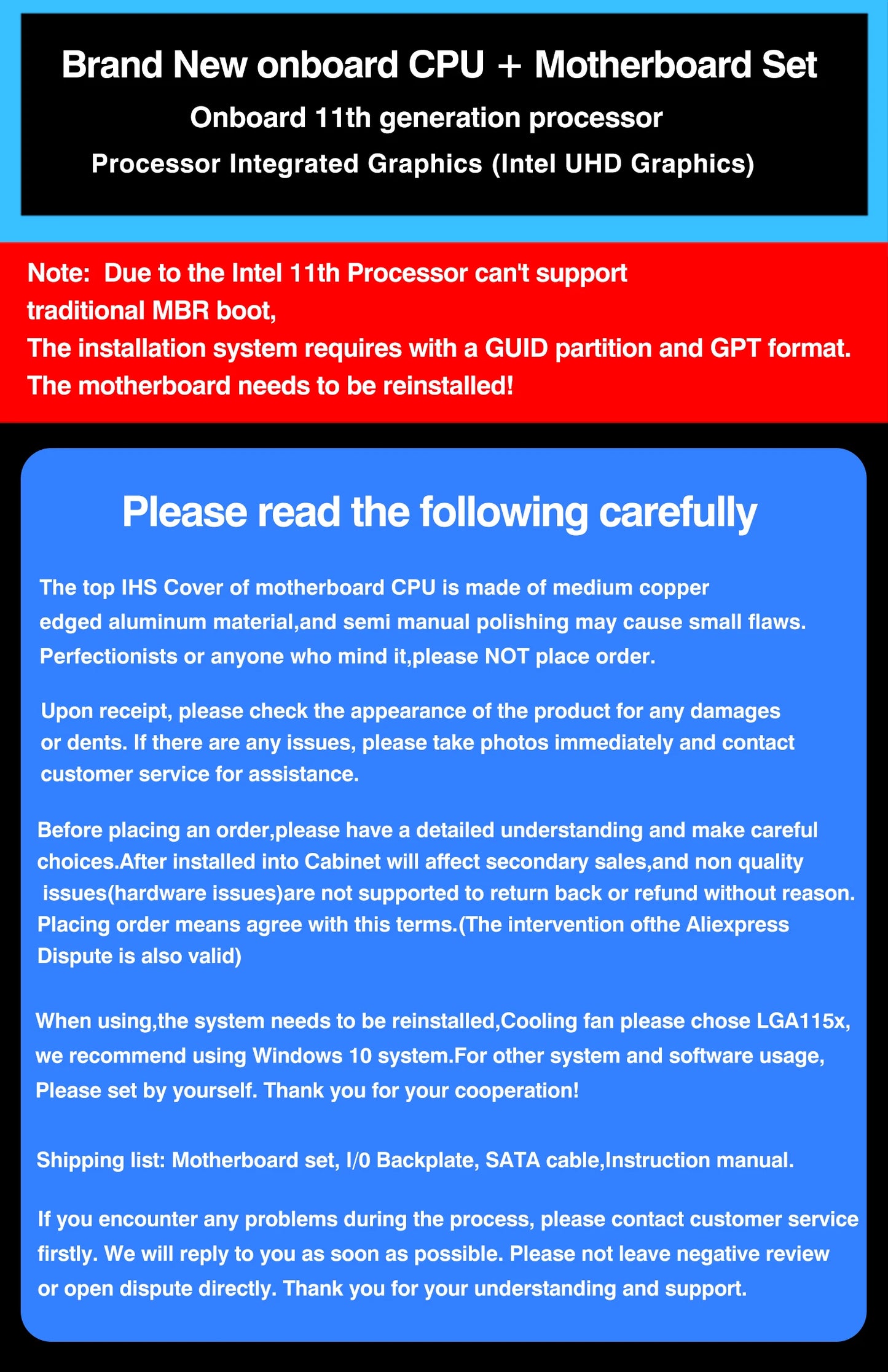 Brand New onboard CPU + Motherboard Set
Onboard 11th generation processor
Processor Integrated Graphics (Intel UHD Graphics)

Note: Due to the Intel 11th Processor can't support traditional MBR boot,
The installation system requires with a GUID partition and GPT format.
The motherboard needs to be reinstalled!

Please read the following carefully

The top IHS Cover of motherboard CPU is made of medium copper edged aluminum material,and semi manual polishing may cause small flaws. Perfectionists or anyone who mind it,please NOT place order.

Upon receipt, please check the appearance of the product for any damages or dents. If there are any issues, please take photos immediately and contact customer service for assistance.

Before placing an order,please have a detailed understanding and make careful choices.After installed into Cabinet will affect secondary sales,and non quality issues(hardware issues)are not supported to return back or refund without reason. Placing order means agree with this terms.(The intervention ofthe Aliexpress Dispute is also valid)

When using,the system needs to be reinstalled,Cooling fan please chose LGA115x, we recommend using Windows 10 system.For other system and software usage, Please set by yourself. Thank you for your cooperation!

Shipping list: Motherboard set, I/0 Backplate, SATA cable,Instruction manual.

If you encounter any problems during the process, please contact customer service firstly. We will reply to you as soon as possible. Please not leave negative review or open dispute directly. Thank you for your understanding and support.